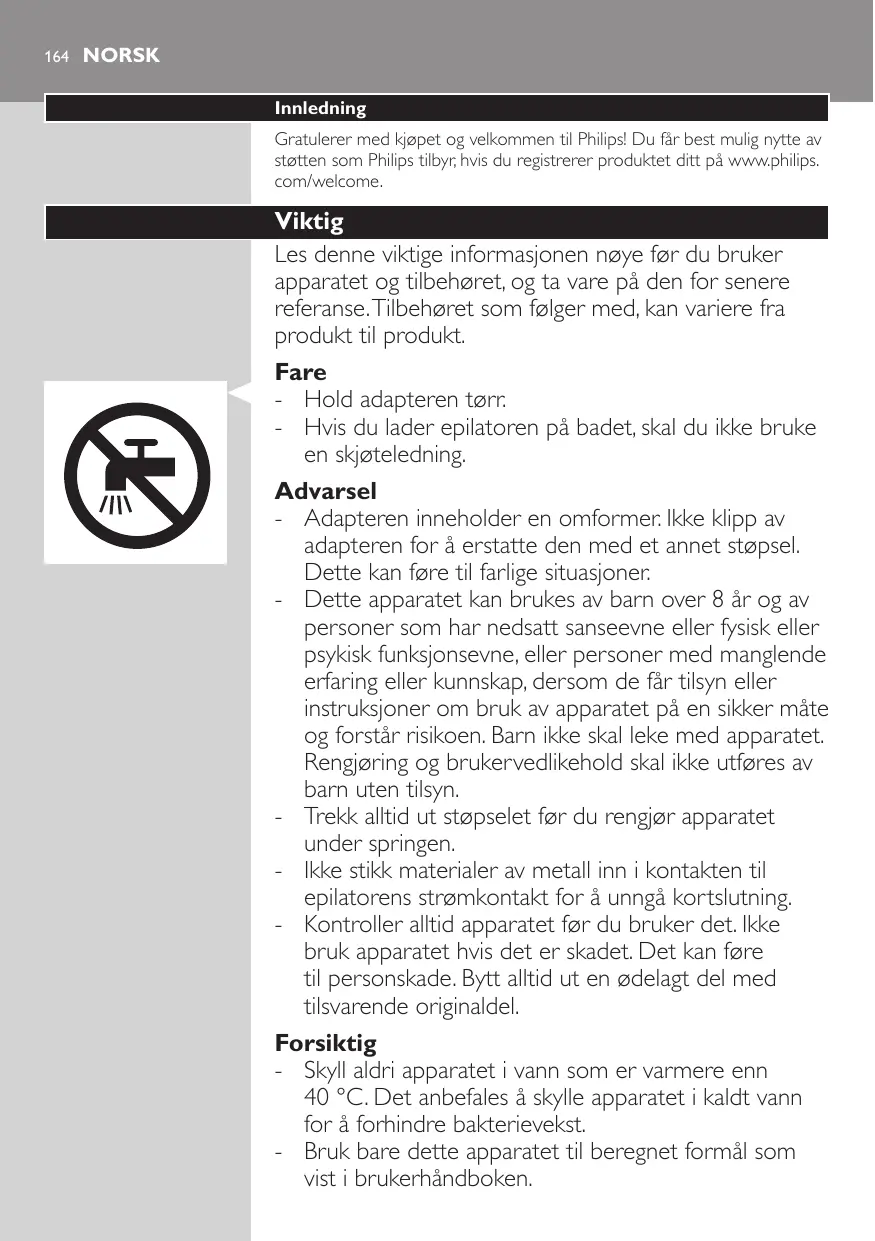 164 NORSK

Innledning

Gratulerer med kjøpet og velkommen til Philips! Du får best mulig nytte av støtten som Philips tilbyr, hvis du registrerer produktet ditt på www.philips.com/welcome.

Viktig

Les denne viktige informasjonen nøye før du bruker apparatet og tilbehøret, og ta vare på den for senere referanse. Tilbehøret som følger med, kan variere fra produkt til produkt.

Fare
- Hold adapteren tørr.
- Hvis du lader epilatoren på badet, skal du ikke bruke en skjøteledning.

Advarsel
- Adapteren inneholder en omformer. Ikke klipp av adapteren for å erstatte den med et annet støpsel. Dette kan føre til farlige situasjoner.
- Dette apparatet kan brukes av barn over 8 år og av personer som har nedsatt sanseevne eller fysisk eller psykisk funksjonsevne, eller personer med manglende erfaring eller kunnskap, dersom de får tilsyn eller instruksjoner om bruk av apparatet på en sikker måte og forstår risikoen. Barn ikke skal leke med apparatet. Rengjøring og brukervedlikehold skal ikke utføres av barn uten tilsyn.
- Trekk alltid ut støpselet før du rengjør apparatet under springen.
- Ikke stikk materialer av metall inn i kontakten til epilatorens strømkontakt for å unngå kortslutning.
- Kontroller alltid apparatet før du bruker det. Ikke bruk apparatet hvis det er skadet. Det kan føre til personskade. Bytt alltid ut en ødelagt del med tilsvarende originaldel.

Forsiktig
- Skyll aldri apparatet i vann som er varmere enn 40 °C. Det anbefales å skylle apparatet i kaldt vann for å forhindre bakterievekst.
- Bruk bare dette apparatet til beregnet formål som vist i brukerhåndboken.